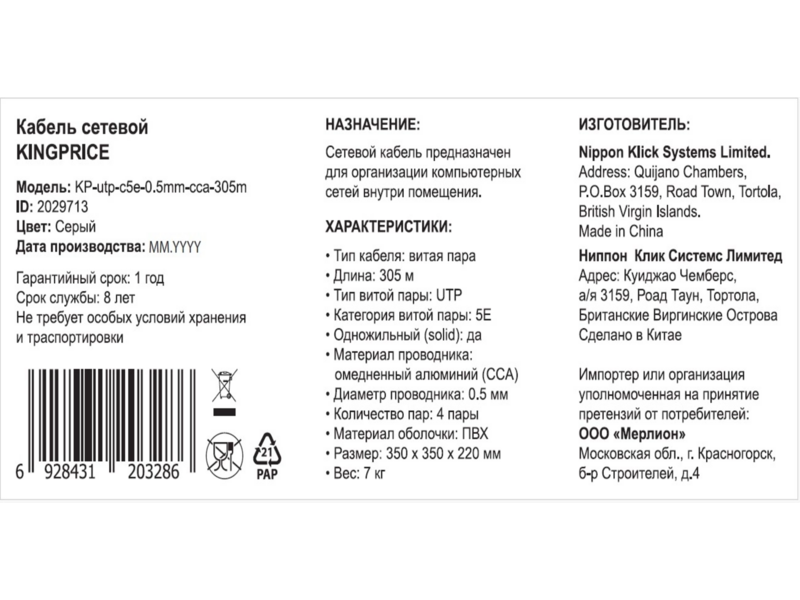 Кабель сетевой
KINGPRICE

Модель: KP-utp-c5e-0.5mm-cca-305m
ID: 2029713
Цвет: Серый
Дата производства: MM.YYYY

Гарантийный срок: 1 год
Срок службы: 8 лет
Не требует особых условий хранения и траспортировки

6 928431 203286

21
PAP

НАЗНАЧЕНИЕ:

Сетевой кабель предназначен для организации компьютерных сетей внутри помещения.

ХАРАКТЕРИСТИКИ:

• Тип кабеля: витая пара
• Длина: 305 м
• Тип витой пары: UTP
• Категория витой пары: 5E
• Одножильный (solid): да
• Материал проводника: омедненный алюминий (CCA)
• Диаметр проводника: 0.5 мм
• Количество пар: 4 пары
• Материал оболочки: ПВХ
• Размер: 350 x 350 x 220 мм
• Вес: 7 кг

ИЗГОТОВИТЕЛЬ:

Nippon Klick Systems Limited.
Address: Quijano Chambers, P.O.Box 3159, Road Town, Tortola, British Virgin Islands.
Made in China

Ниппон Клик Системс Лимитед
Адрес: Куиджао Чемберс, а/я 3159, Роад Таун, Тортола, Британские Виргинские Острова
Сделано в Китае

Импортер или организация уполномоченная на принятие претензий от потребителей:
ООО «Мерлион»
Московская обл., г. Красногорск, б-р Строителей, д.4